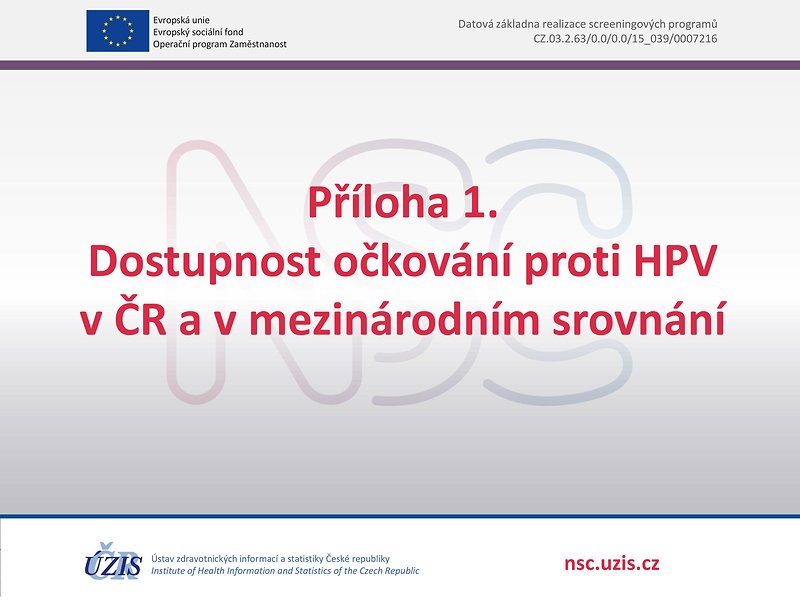 Evropská unie
Evropský sociální fond
Operační program Zaměstnanost

Datová základna realizace screeningových programů
CZ.03.2.63/0.0/0.0/15_039/0007216

NSC

Příloha 1.
Dostupnost očkování proti HPV v ČR a v mezinárodním srovnání

ÚZIS
Ústav zdravotnických informací a statistiky České republiky
Institute of Health Information and Statistics of the Czech Republic

nsc.uzis.cz